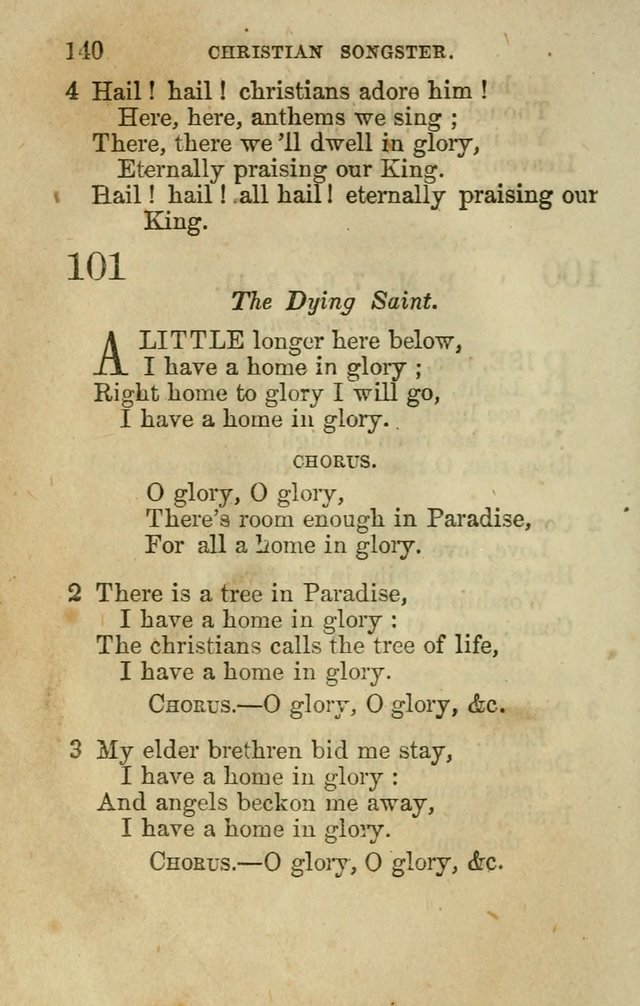 140 CHRISTIAN SONGSTER.

4 Hail! hail! christians adore him!
Here, here, anthems we sing;
There, there we'll dwell in glory,
Eternally praising our King.
Hail! hail! all hail! eternally praising our King.

101

The Dying Saint.

A LITTLE longer here below,
I have a home in glory;
Right home to glory I will go,
I have a home in glory.

CHORUS.

O glory, O glory,
There's room enough in Paradise,
For all a home in glory.

2 There is a tree in Paradise,
I have a home in glory:
The christians calls the tree of life,
I have a home in glory.
CHORUS.—O glory, O glory, &c.

3 My elder brethren bid me stay,
I have a home in glory:
And angels beckon me away,
I have a home in glory.
CHORUS.—O glory, O glory, &c.